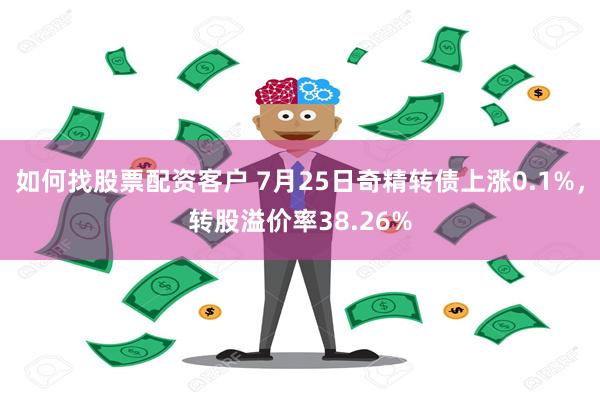 如何找股票配资客户 7月25日奇精转债上涨0.1%，转股溢价率38.26%